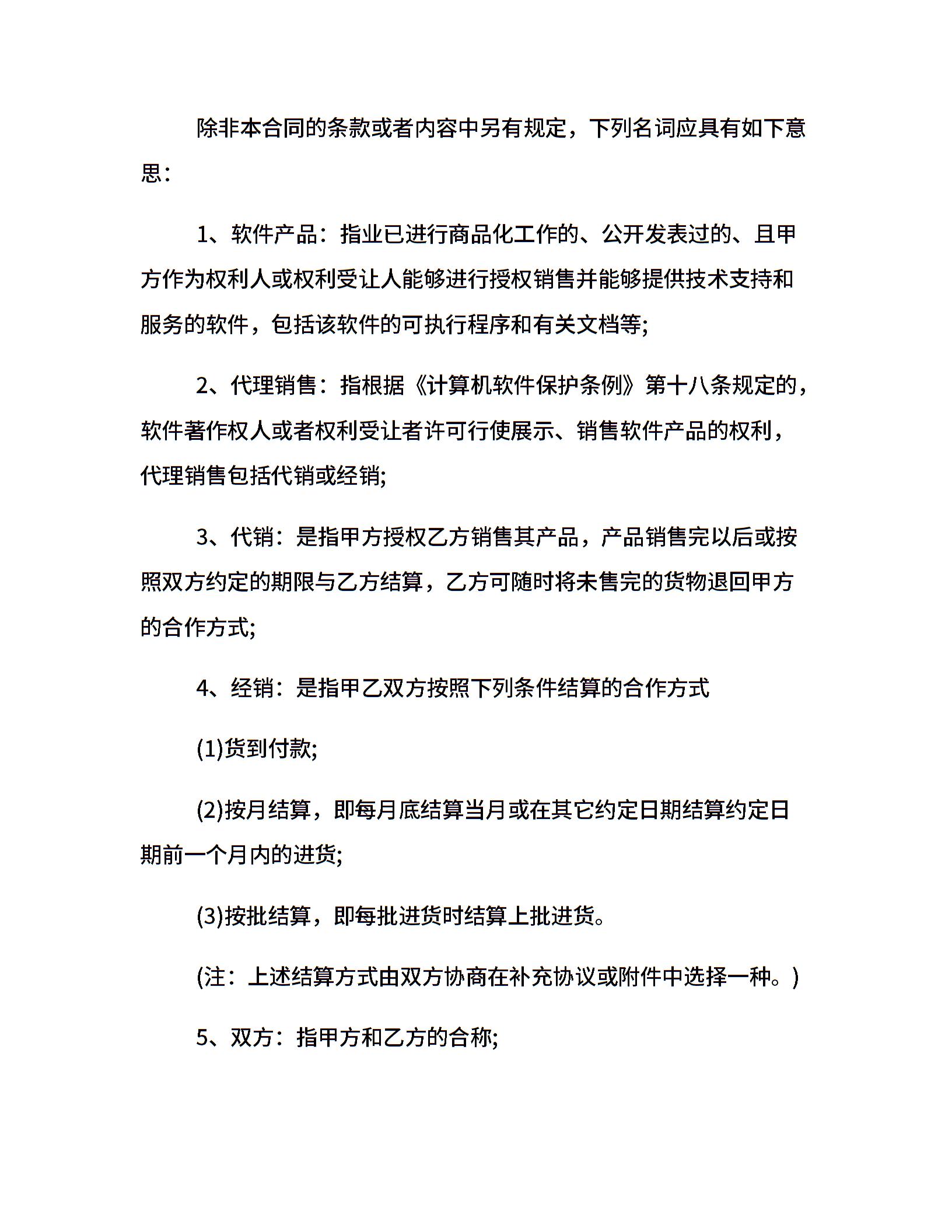 除非本合同的条款或者内容中另有规定，下列名词应具有如下意思：

1、软件产品：指业已进行商品化工作的、公开发表过的、且甲方作为权利人或权利受让人能够进行授权销售并能够提供技术支持和服务的软件，包括该软件的可执行程序和有关文档等;

2、代理销售：指根据《计算机软件保护条例》第十八条规定的，软件著作权人或者权利受让者许可行使展示、销售软件产品的权利，代理销售包括代销或经销;

3、代销：是指甲方授权乙方销售其产品，产品销售完以后或按照双方约定的期限与乙方结算，乙方可随时将未售完的货物退回甲方的合作方式;

4、经销：是指甲乙双方按照下列条件结算的合作方式

(1)货到付款;

(2)按月结算，即每月底结算当月或在其它约定日期结算约定日期前一个月内的进货;

(3)按批结算，即每批进货时结算上批进货。

(注：上述结算方式由双方协商在补充协议或附件中选择一种。)

5、双方：指甲方和乙方的合称;